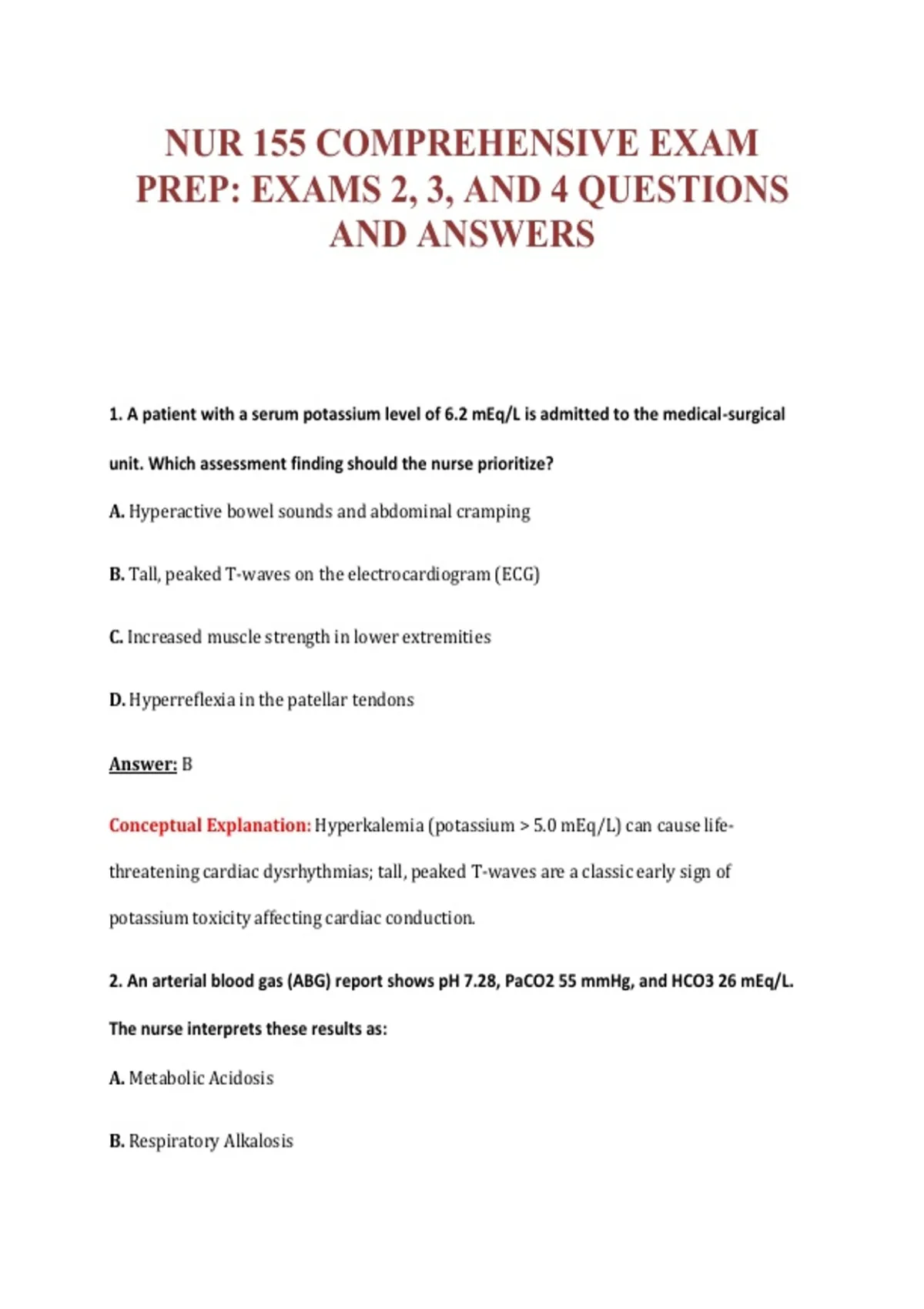 NUR 155 COMPREHENSIVE EXAM PREP: EXAMS 2, 3, AND 4 QUESTIONS AND ANSWERS

1. A patient with a serum potassium level of 6.2 mEq/L is admitted to the medical-surgical unit. Which assessment finding should the nurse prioritize?

A. Hyperactive bowel sounds and abdominal cramping

B. Tall, peaked T-waves on the electrocardiogram (ECG)

C. Increased muscle strength in lower extremities

D. Hyperreflexia in the patellar tendons

Answer: B

Conceptual Explanation: Hyperkalemia (potassium > 5.0 mEq/L) can cause life-threatening cardiac dysrhythmias; tall, peaked T-waves are a classic early sign of potassium toxicity affecting cardiac conduction.

2. An arterial blood gas (ABG) report shows pH 7.28, PaCO2 55 mmHg, and HCO3 26 mEq/L. The nurse interprets these results as:

A. Metabolic Acidosis

B. Respiratory Alkalosis